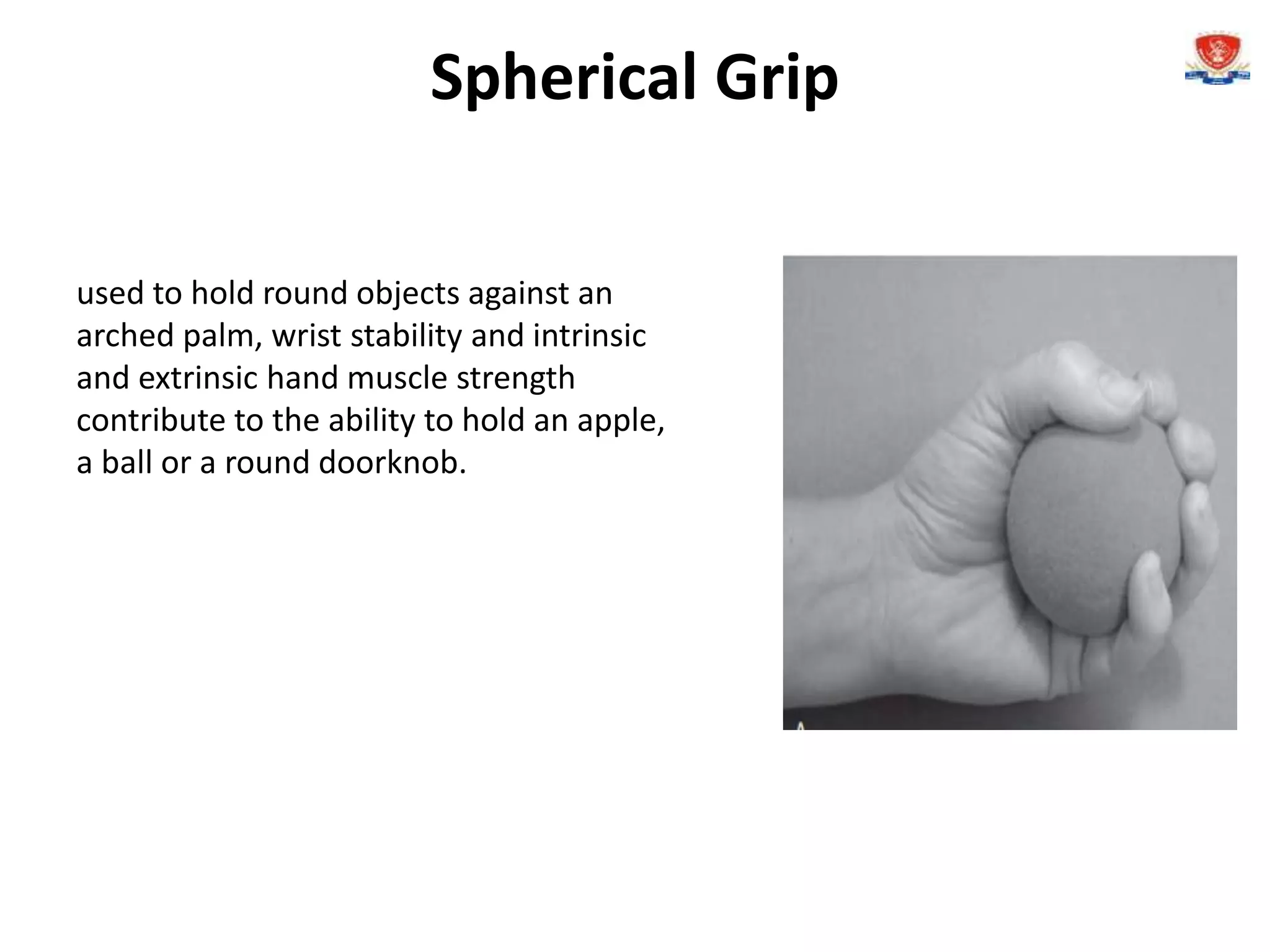 Spherical Grip

used to hold round objects against an arched palm, wrist stability and intrinsic and extrinsic hand muscle strength contribute to the ability to hold an apple, a ball or a round doorknob.